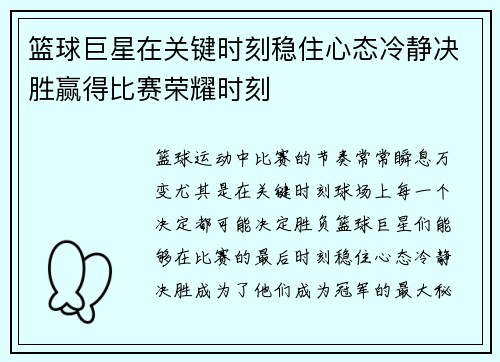 篮球巨星在关键时刻稳住心态冷静决胜赢得比赛荣耀时刻

篮球运动中比赛的节奏常常瞬息万变尤其是在关键时刻球场上每一个决定都可能决定胜负篮球巨星们能够在比赛的最后时刻稳住心态冷静决胜成为了他们成为冠军的最大秘